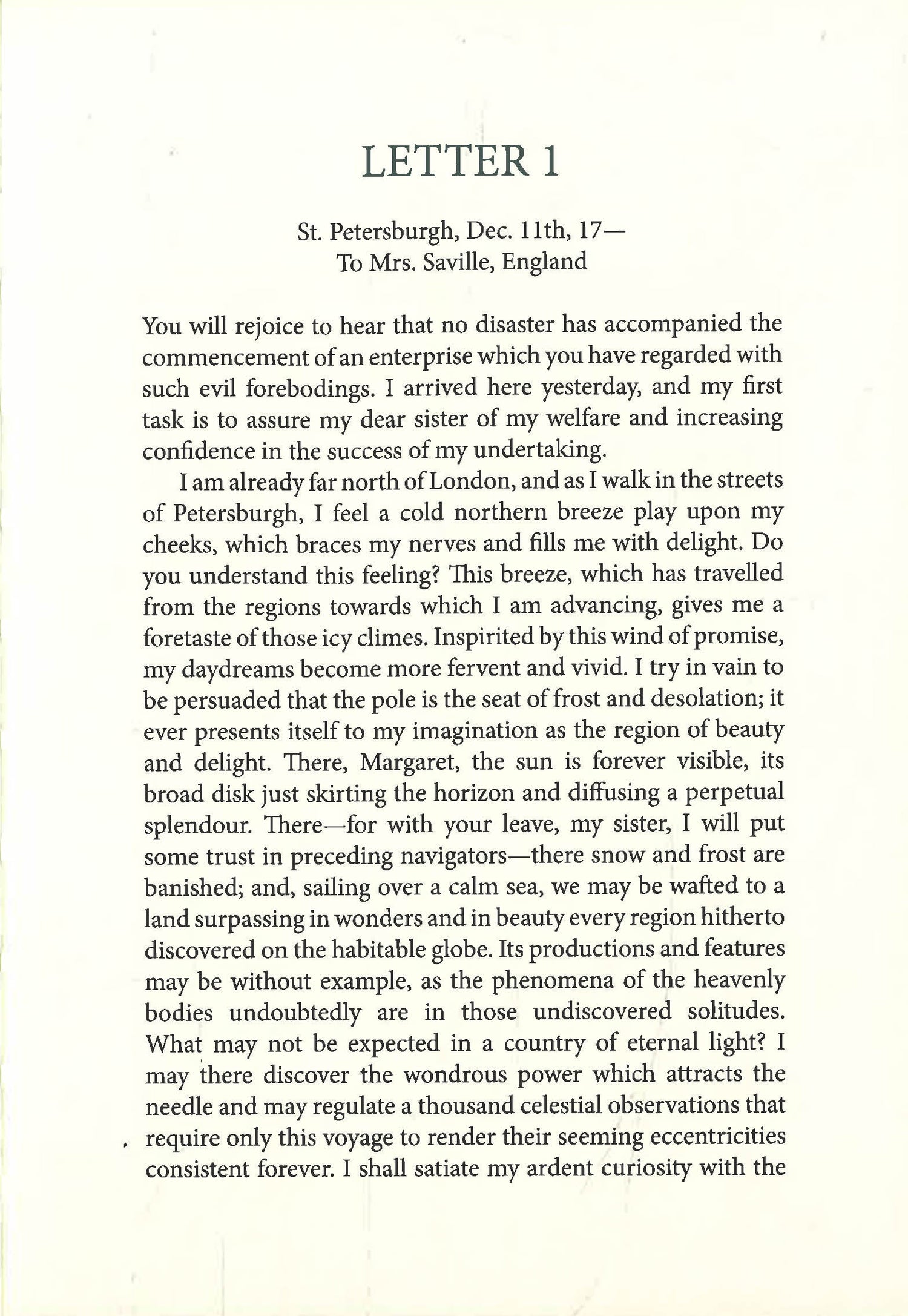 LETTER 1

St. Petersburgh, Dec. 11th, 17—
To Mrs. Saville, England

You will rejoice to hear that no disaster has accompanied the commencement of an enterprise which you have regarded with such evil forebodings. I arrived here yesterday, and my first task is to assure my dear sister of my welfare and increasing confidence in the success of my undertaking.

I am already far north of London, and as I walk in the streets of Petersburgh, I feel a cold northern breeze play upon my cheeks, which braces my nerves and fills me with delight. Do you understand this feeling? This breeze, which has travelled from the regions towards which I am advancing, gives me a foretaste of those icy climes. Inspirited by this wind of promise, my daydreams become more fervent and vivid. I try in vain to be persuaded that the pole is the seat of frost and desolation; it ever presents itself to my imagination as the region of beauty and delight. There, Margaret, the sun is forever visible, its broad disk just skirting the horizon and diffusing a perpetual splendour. There—for with your leave, my sister, I will put some trust in preceding navigators—there snow and frost are banished; and, sailing over a calm sea, we may be wafted to a land surpassing in wonders and in beauty every region hitherto discovered on the habitable globe. Its productions and features may be without example, as the phenomena of the heavenly bodies undoubtedly are in those undiscovered solitudes. What may not be expected in a country of eternal light? I may there discover the wondrous power which attracts the needle and may regulate a thousand celestial observations that require only this voyage to render their seeming eccentricities consistent forever. I shall satiate my ardent curiosity with the